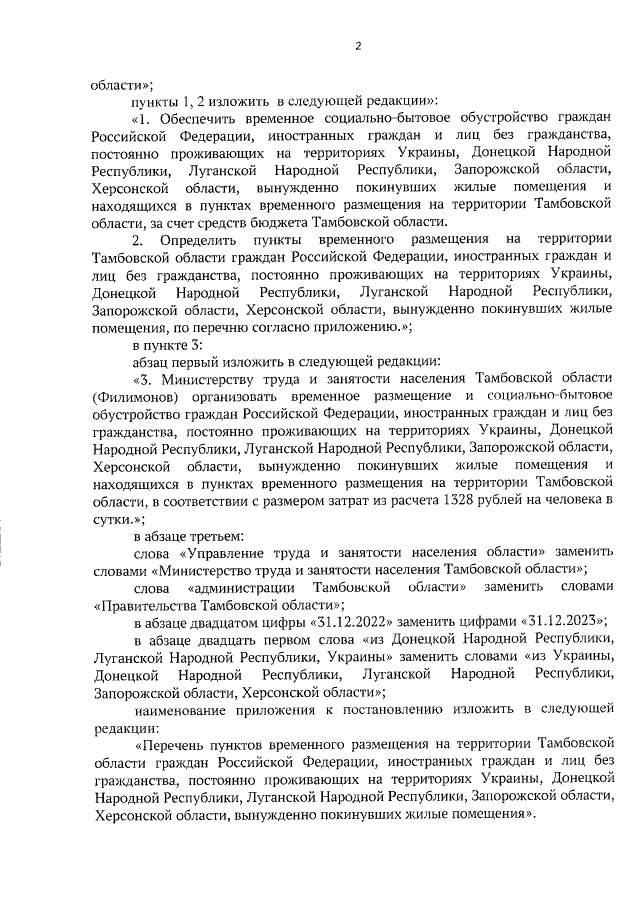 2

области»;

пункты 1, 2 изложить в следующей редакции»:

«1. Обеспечить временное социально-бытовое обустройство граждан Российской Федерации, иностранных граждан и лиц без гражданства, постоянно проживающих на территориях Украины, Донецкой Народной Республики, Луганской Народной Республики, Запорожской области, Херсонской области, вынужденно покинувших жилые помещения и находящихся в пунктах временного размещения на территории Тамбовской области, за счет средств бюджета Тамбовской области.

2. Определить пункты временного размещения на территории Тамбовской области граждан Российской Федерации, иностранных граждан и лиц без гражданства, постоянно проживающих на территориях Украины, Донецкой Народной Республики, Луганской Народной Республики, Запорожской области, Херсонской области, вынужденно покинувших жилые помещения, по перечню согласно приложению.»;

в пункте 3:

абзац первый изложить в следующей редакции:

«3. Министерству труда и занятости населения Тамбовской области (Филимонов) организовать временное размещение и социально-бытовое обустройство граждан Российской Федерации, иностранных граждан и лиц без гражданства, постоянно проживающих на территориях Украины, Донецкой Народной Республики, Луганской Народной Республики, Запорожской области, Херсонской области, вынужденно покинувших жилые помещения и находящихся в пунктах временного размещения на территории Тамбовской области, в соответствии с размером затрат из расчета 1328 рублей на человека в сутки.»;

в абзаце третьем:

слова «Управление труда и занятости населения области» заменить словами «Министерство труда и занятости населения Тамбовской области»;

слова «администрации Тамбовской области» заменить словами «Правительства Тамбовской области»;

в абзаце двадцатом цифры «31.12.2022» заменить цифрами «31.12.2023»;

в абзаце двадцать первом слова «из Донецкой Народной Республики, Луганской Народной Республики, Украины» заменить словами «из Украины, Донецкой Народной Республики, Луганской Народной Республики, Запорожской области, Херсонской области»;

наименование приложения к постановлению изложить в следующей редакции:

«Перечень пунктов временного размещения на территории Тамбовской области граждан Российской Федерации, иностранных граждан и лиц без гражданства, постоянно проживающих на территориях Украины, Донецкой Народной Республики, Луганской Народной Республики, Запорожской области, Херсонской области, вынужденно покинувших жилые помещения».